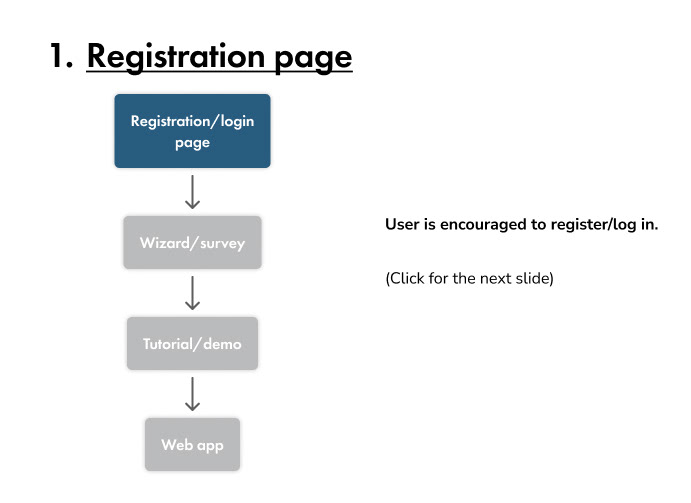 1. Registration page

Registration/login page

Wizard/survey

Tutorial/demo

Web app

User is encouraged to register/log in.

(Click for the next slide)